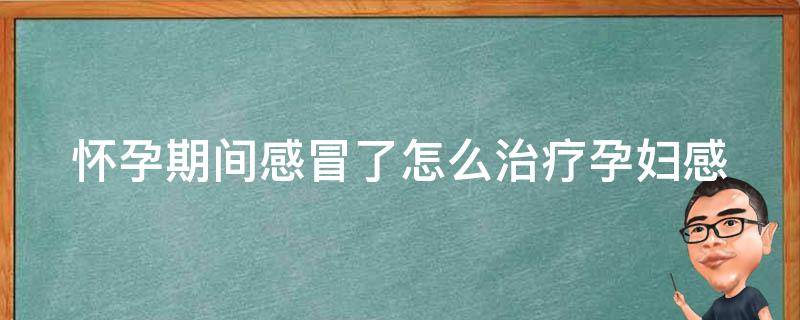 怀孕期间感冒了怎么治疗孕妇感